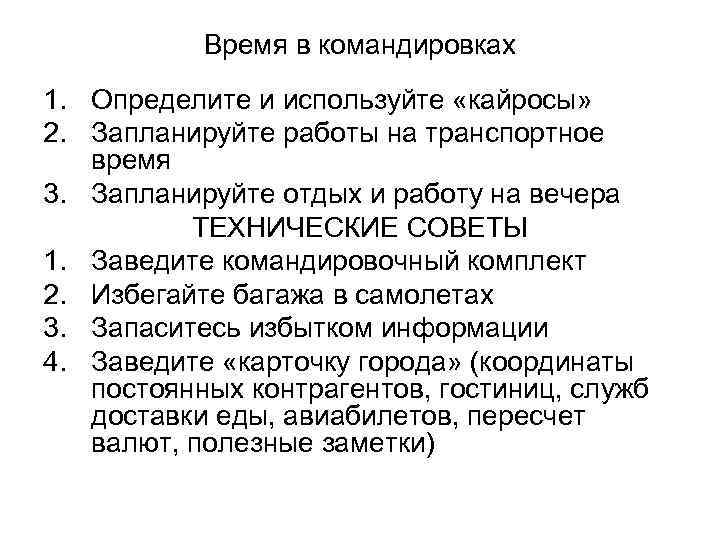 Время в командировках

1. Определите и используйте «кайросы»
2. Запланируйте работы на транспортное время
3. Запланируйте отдых и работу на вечера

ТЕХНИЧЕСКИЕ СОВЕТЫ

1. Заведите командировочный комплект
2. Избегайте багажа в самолетах
3. Запаситесь избытком информации
4. Заведите «карточку города» (координаты постоянных контрагентов, гостиниц, служб доставки еды, авиабилетов, пересчет валют, полезные заметки)